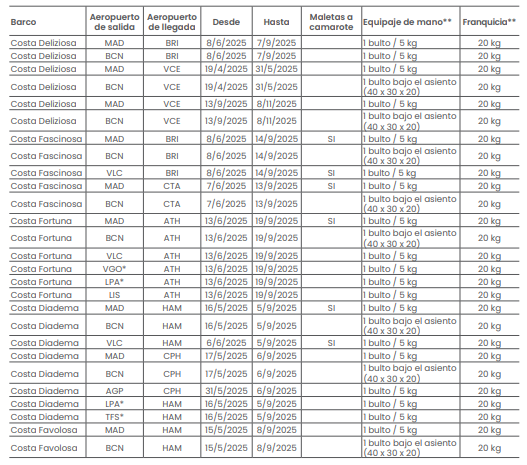 | Barco | Aeropuerto de salida | Aeropuerto de llegada | Desde | Hasta | Maletas a camarote | Equipaje de mano** | Franquicia** |
|---|---|---|---|---|---|---|---|
| Costa Deliziosa | MAD | BRI | 8/6/2025 | 7/9/2025 | | 1 bulto / 5 kg | 20 kg |
| Costa Deliziosa | BCN | BRI | 8/6/2025 | 7/9/2025 | | 1 bulto / 5 kg | 20 kg |
| Costa Deliziosa | MAD | VCE | 19/4/2025 | 31/5/2025 | | 1 bulto / 5 kg | 20 kg |
| Costa Deliziosa | BCN | VCE | 19/4/2025 | 31/5/2025 | | 1 bulto bajo el asiento (40 x 30 x 20) | 20 kg |
| Costa Deliziosa | MAD | VCE | 13/9/2025 | 8/11/2025 | | 1 bulto / 5 kg | 20 kg |
| Costa Deliziosa | BCN | VCE | 13/9/2025 | 8/11/2025 | | 1 bulto bajo el asiento (40 x 30 x 20) | 20 kg |
| Costa Fascinosa | MAD | BRI | 8/6/2025 | 14/9/2025 | SI | 1 bulto / 5 kg | 20 kg |
| Costa Fascinosa | BCN | BRI | 8/6/2025 | 14/9/2025 | | 1 bulto bajo el asiento (40 x 30 x 20) | 20 kg |
| Costa Fascinosa | VLC | BRI | 8/6/2025 | 14/9/2025 | SI | 1 bulto / 5 kg | 20 kg |
| Costa Fascinosa | MAD | CTA | 7/6/2025 | 13/9/2025 | SI | 1 bulto / 5 kg | 20 kg |
| Costa Fascinosa | BCN | CTA | 7/6/2025 | 13/9/2025 | | 1 bulto bajo el asiento (40 x 30 x 20) | 20 kg |
| Costa Fortuna | MAD | ATH | 13/6/2025 | 19/9/2025 | SI | 1 bulto / 5 kg | 20 kg |
| Costa Fortuna | BCN | ATH | 13/6/2025 | 19/9/2025 | | 1 bulto bajo el asiento (40 x 30 x 20) | 20 kg |
| Costa Fortuna | VLC | ATH | 13/6/2025 | 19/9/2025 | | 1 bulto / 5 kg | 20 kg |
| Costa Fortuna | VGO* | ATH | 13/6/2025 | 19/9/2025 | | 1 bulto / 5 kg | 20 kg |
| Costa Fortuna | LPA* | ATH | 13/6/2025 | 19/9/2025 | | 1 bulto / 5 kg | 20 kg |
| Costa Fortuna | LIS | ATH | 13/6/2025 | 19/9/2025 | | 1 bulto / 5 kg | 20 kg |
| Costa Diadema | MAD | HAM | 16/5/2025 | 5/9/2025 | SI | 1 bulto / 5 kg | 20 kg |
| Costa Diadema | BCN | HAM | 16/5/2025 | 5/9/2025 | | 1 bulto bajo el asiento (40 x 30 x 20) | 20 kg |
| Costa Diadema | VLC | HAM | 6/6/2025 | 5/9/2025 | SI | 1 bulto / 5 kg | 20 kg |
| Costa Diadema | MAD | CPH | 17/5/2025 | 6/9/2025 | | 1 bulto / 5 kg | 20 kg |
| Costa Diadema | BCN | CPH | 17/5/2025 | 6/9/2025 | | 1 bulto bajo el asiento (40 x 30 x 20) | 20 kg |
| Costa Diadema | AGP | CPH | 31/5/2025 | 6/9/2025 | | 1 bulto / 5 kg | 20 kg |
| Costa Diadema | LPA* | HAM | 16/5/2025 | 5/9/2025 | | 1 bulto / 5 kg | 20 kg |
| Costa Diadema | TFS* | HAM | 16/5/2025 | 5/9/2025 | | 1 bulto / 5 kg | 20 kg |
| Costa Favolosa | MAD | HAM | 15/5/2025 | 8/9/2025 | | 1 bulto / 5 kg | 20 kg |
| Costa Favolosa | BCN | HAM | 15/5/2025 | 8/9/2025 | | 1 bulto bajo el asiento (40 x 30 x 20) | 20 kg |